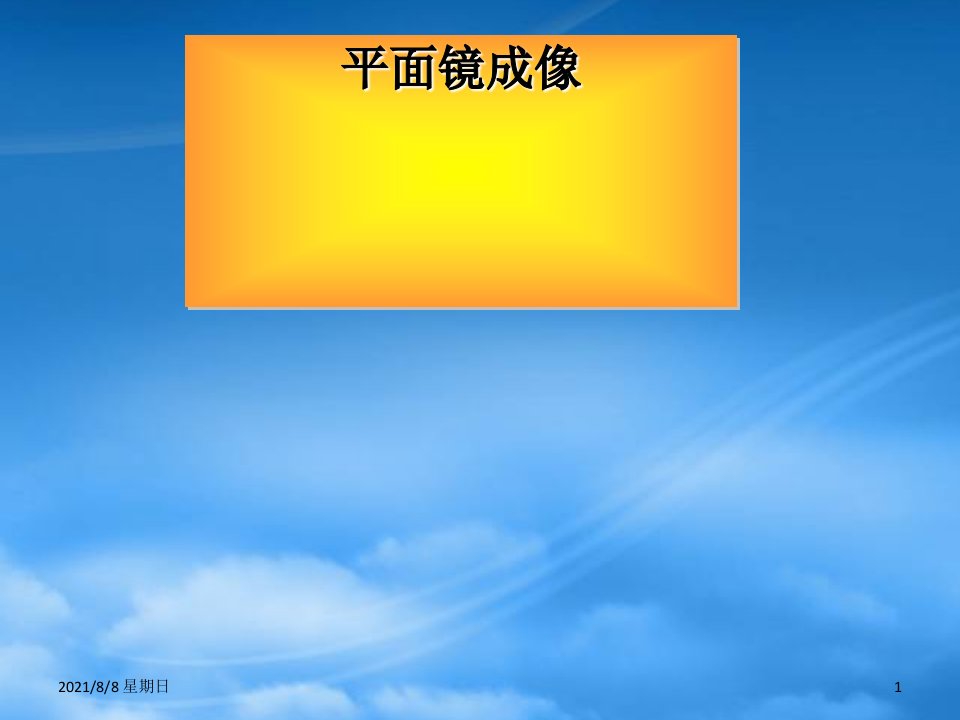 平面镜成像

2021/8/8 星期日

1